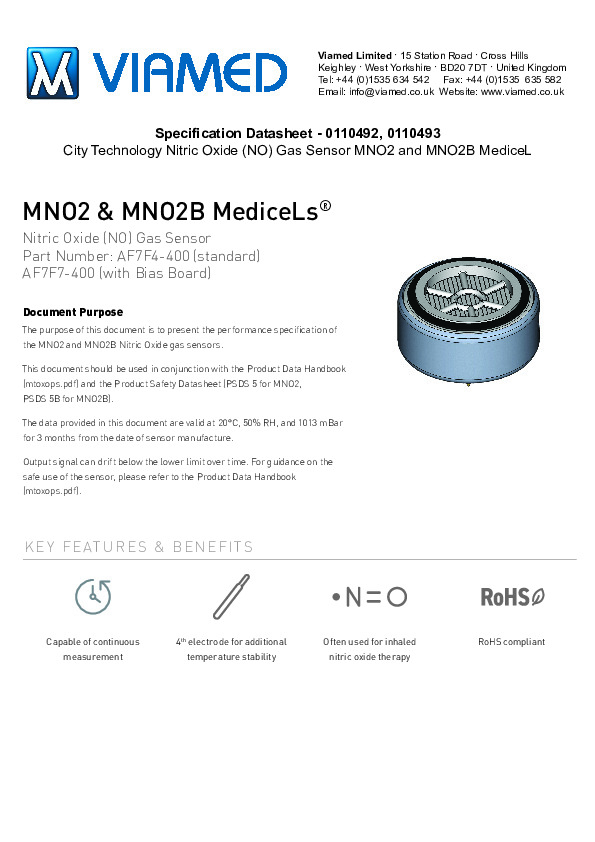 VIAMED

Viamed Limited · 15 Station Road · Cross Hills
Keighley · West Yorkshire · BD20 7DT · United Kingdom
Tel: +44 (0)1535 634 542   Fax: +44 (0)1535 635 582
Email: info@viamed.co.uk  Website: www.viamed.co.uk

Specification Datasheet - 0110492, 0110493
City Technology Nitric Oxide (NO) Gas Sensor MNO2 and MNO2B MediceL

MNO2 & MNO2B MediceLs®

Nitric Oxide (NO) Gas Sensor
Part Number: AF7F4-400 (standard)
AF7F7-400 (with Bias Board)

Document Purpose

The purpose of this document is to present the performance specification of the MNO2 and MNO2B Nitric Oxide gas sensors.

This document should be used in conjunction with the Product Data Handbook (mtoxops.pdf) and the Product Safety Datasheet (PSDS 5 for MNO2, PSDS 5B for MNO2B).

The data provided in this document are valid at 20°C, 50% RH, and 1013 mBar for 3 months from the date of sensor manufacture.

Output signal can drift below the lower limit over time. For guidance on the safe use of the sensor, please refer to the Product Data Handbook (mtoxops.pdf).

KEY FEATURES & BENEFITS

Capable of continuous measurement

4th electrode for additional temperature stability

•N=O

Often used for inhaled nitric oxide therapy

RoHS

RoHS compliant